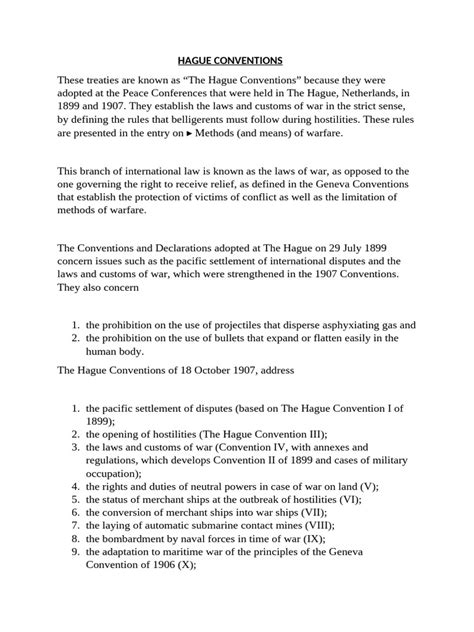 HAGUE CONVENTIONS

These treaties are known as “The Hague Conventions” because they were adopted at the Peace Conferences that were held in The Hague, Netherlands, in 1899 and 1907. They establish the laws and customs of war in the strict sense, by defining the rules that belligerents must follow during hostilities. These rules are presented in the entry on ► Methods (and means) of warfare.

This branch of international law is known as the laws of war, as opposed to the one governing the right to receive relief, as defined in the Geneva Conventions that establish the protection of victims of conflict as well as the limitation of methods of warfare.

The Conventions and Declarations adopted at The Hague on 29 July 1899 concern issues such as the pacific settlement of international disputes and the laws and customs of war, which were strengthened in the 1907 Conventions. They also concern

1. the prohibition on the use of projectiles that disperse asphyxiating gas and
2. the prohibition on the use of bullets that expand or flatten easily in the human body.

The Hague Conventions of 18 October 1907, address

1. the pacific settlement of disputes (based on The Hague Convention I of 1899);
2. the opening of hostilities (The Hague Convention III);
3. the laws and customs of war (Convention IV, with annexes and regulations, which develops Convention II of 1899 and cases of military occupation);
4. the rights and duties of neutral powers in case of war on land (V);
5. the status of merchant ships at the outbreak of hostilities (VI);
6. the conversion of merchant ships into war ships (VII);
7. the laying of automatic submarine contact mines (VIII);
8. the bombardment by naval forces in time of war (IX);
9. the adaptation to maritime war of the principles of the Geneva Convention of 1906 (X);